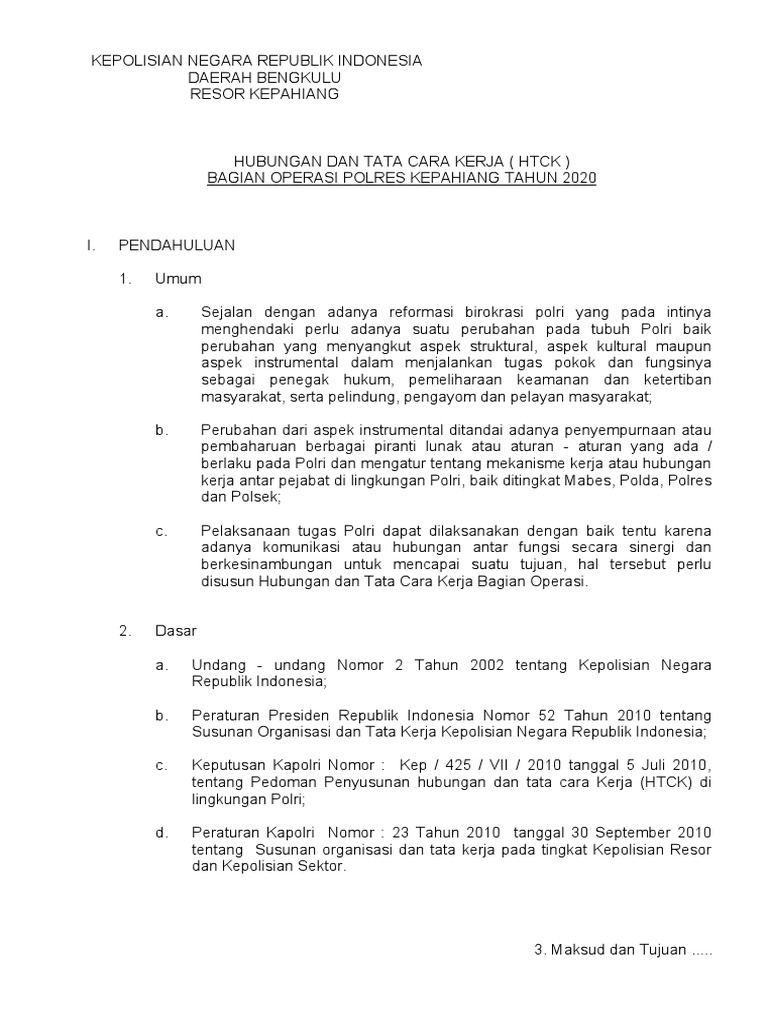 KEPOLISIAN NEGARA REPUBLIK INDONESIA
DAERAH BENGKULU
RESOR KEPAHIANG

HUBUNGAN DAN TATA CARA KERJA ( HTCK )
BAGIAN OPERASI POLRES KEPAHIANG TAHUN 2020

I. PENDAHULUAN

1. Umum

a. Sejalan dengan adanya reformasi birokrasi polri yang pada intinya menghendaki perlu adanya suatu perubahan pada tubuh Polri baik perubahan yang menyangkut aspek struktural, aspek kultural maupun aspek instrumental dalam menjalankan tugas pokok dan fungsinya sebagai penegak hukum, pemeliharaan keamanan dan ketertiban masyarakat, serta pelindung, pengayom dan pelayan masyarakat;

b. Perubahan dari aspek instrumental ditandai adanya penyempurnaan atau pembaharuan berbagai piranti lunak atau aturan - aturan yang ada / berlaku pada Polri dan mengatur tentang mekanisme kerja atau hubungan kerja antar pejabat di lingkungan Polri, baik ditingkat Mabes, Polda, Polres dan Polsek;

c. Pelaksanaan tugas Polri dapat dilaksanakan dengan baik tentu karena adanya komunikasi atau hubungan antar fungsi secara sinergi dan berkesinambungan untuk mencapai suatu tujuan, hal tersebut perlu disusun Hubungan dan Tata Cara Kerja Bagian Operasi.

2. Dasar

a. Undang - undang Nomor 2 Tahun 2002 tentang Kepolisian Negara Republik Indonesia;

b. Peraturan Presiden Republik Indonesia Nomor 52 Tahun 2010 tentang Susunan Organisasi dan Tata Kerja Kepolisian Negara Republik Indonesia;

c. Keputusan Kapolri Nomor : Kep / 425 / VII / 2010 tanggal 5 Juli 2010, tentang Pedoman Penyusunan hubungan dan tata cara Kerja (HTCK) di lingkungan Polri;

d. Peraturan Kapolri Nomor : 23 Tahun 2010 tanggal 30 September 2010 tentang Susunan organisasi dan tata kerja pada tingkat Kepolisian Resor dan Kepolisian Sektor.

3. Maksud dan Tujuan .....